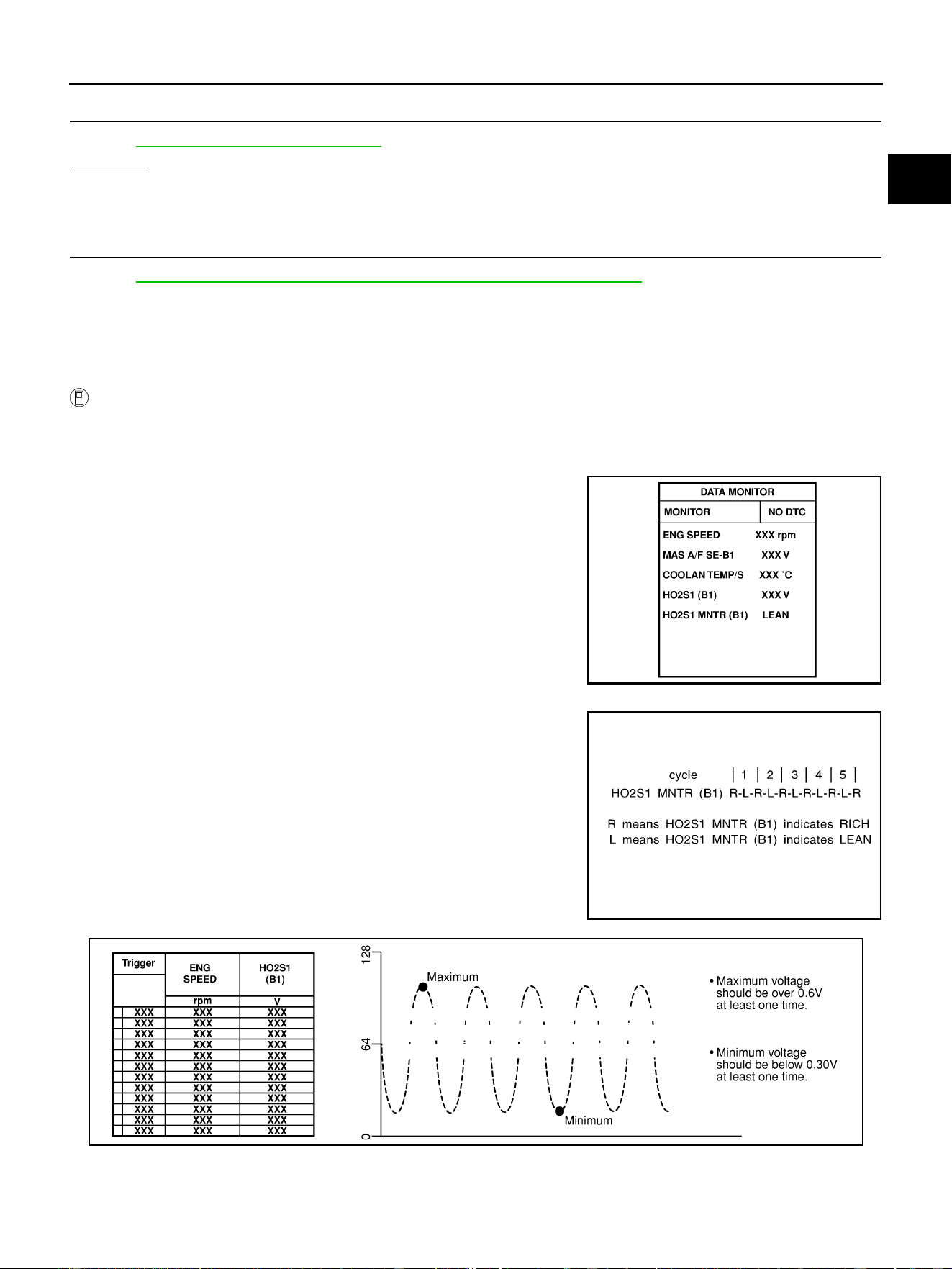 DATA MONITOR

MONITOR
NO DTC

ENG SPEED XXX rpm
MAS A/F SE-B1 XXX V
COOLAN TEMP/S XXX °C
HO2S1 (B1) XXX V
HO2S1 MNTR (B1) LEAN

cycle | 1 | 2 | 3 | 4 | 5 |
HO2S1 MNTR (B1) R-L-R-L-R-L-R-L-R-L-R

R means HO2S1 MNTR (B1) indicates RICH
L means HO2S1 MNTR (B1) indicates LEAN

| Trigger | ENG SPEED | HO2S1 (B1) |
|---|---|---|
| | rpm | V |
| XXX | XXX | XXX |
| XXX | XXX | XXX |
| XXX | XXX | XXX |
| XXX | XXX | XXX |
| XXX | XXX | XXX |
| XXX | XXX | XXX |
| XXX | XXX | XXX |
| XXX | XXX | XXX |
| XXX | XXX | XXX |
| XXX | XXX | XXX |
| XXX | XXX | XXX |
| XXX | XXX | XXX |

128
64
0
Maximum
Minimum

• Maximum voltage should be over 0.6V at least one time.

• Minimum voltage should be below 0.30V at least one time.